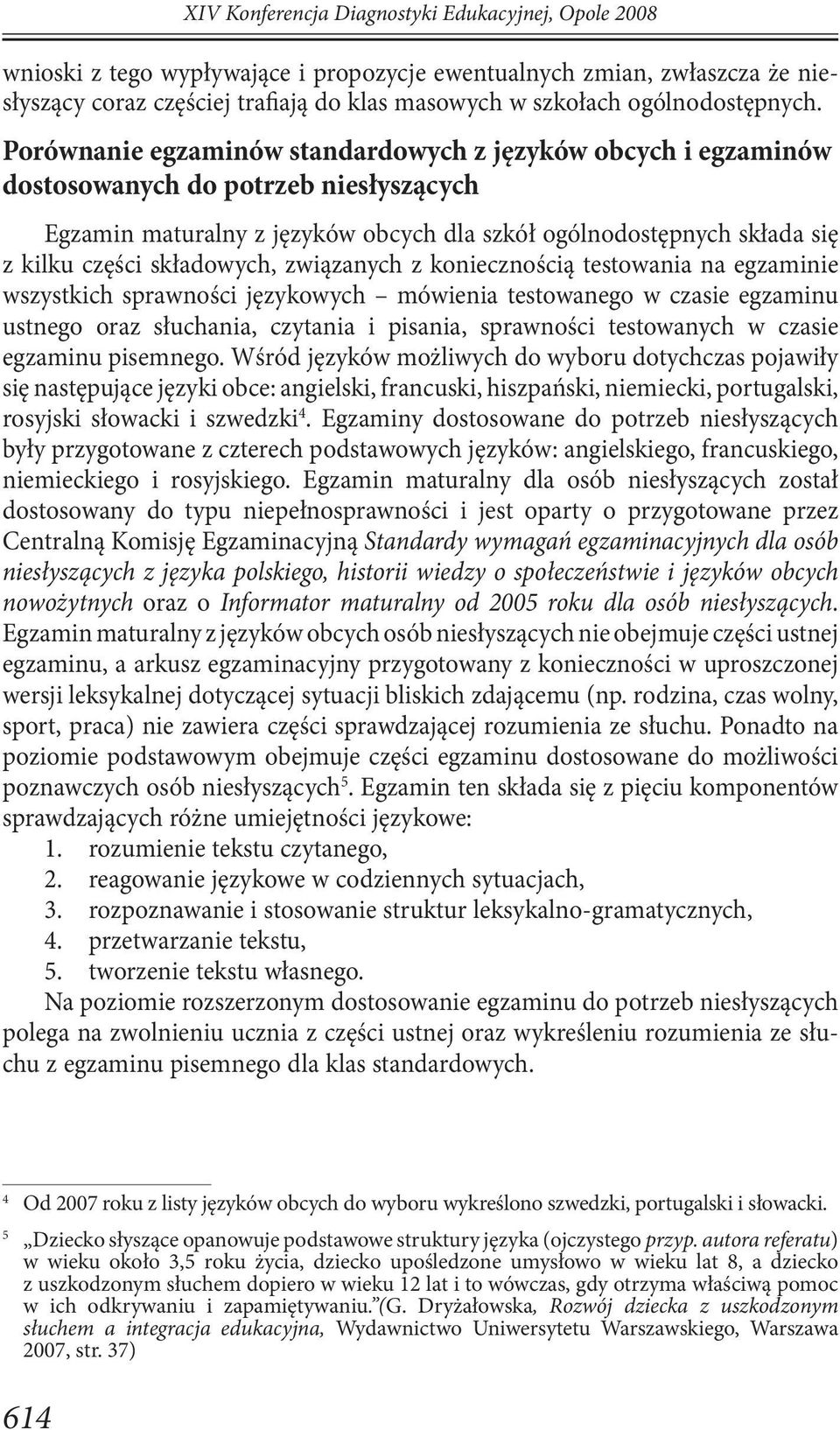 XIV Konferencja Diagnostyki Edukacyjnej, Opole 2008

wnioski z tego wypływające i propozycje ewentualnych zmian, zwłaszcza że niesłyszący coraz częściej trafiają do klas masowych w szkołach ogólnodostępnych.

Porównanie egzaminów standardowych z języków obcych i egzaminów dostosowanych do potrzeb niesłyszących

Egzamin maturalny z języków obcych dla szkół ogólnodostępnych składa się z kilku części składowych, związanych z koniecznością testowania na egzaminie wszystkich sprawności językowych – mówienia testowanego w czasie egzaminu ustnego oraz słuchania, czytania i pisania, sprawności testowanych w czasie egzaminu pisemnego. Wśród języków możliwych do wyboru dotychczas pojawiły się następujące języki obce: angielski, francuski, hiszpański, niemiecki, portugalski, rosyjski słowacki i szwedzki$^4$. Egzaminy dostosowane do potrzeb niesłyszących były przygotowane z czterech podstawowych języków: angielskiego, francuskiego, niemieckiego i rosyjskiego. Egzamin maturalny dla osób niesłyszących został dostosowany do typu niepełnosprawności i jest oparty o przygotowane przez Centralną Komisję Egzaminacyjną Standardy wymagań egzaminacyjnych dla osób niesłyszących z języka polskiego, historii wiedzy o społeczeństwie i języków obcych nowożytnych oraz o Informator maturalny od 2005 roku dla osób niesłyszących. Egzamin maturalny z języków obcych osób niesłyszących nie obejmuje części ustnej egzaminu, a arkusz egzaminacyjny przygotowany z konieczności w uproszczonej wersji leksykalnej dotyczącej sytuacji bliskich zdającemu (np. rodzina, czas wolny, sport, praca) nie zawiera części sprawdzającej rozumienia ze słuchu. Ponadto na poziomie podstawowym obejmuje części egzaminu dostosowane do możliwości poznawczych osób niesłyszących$^5$. Egzamin ten składa się z pięciu komponentów sprawdzających różne umiejętności językowe:
1. rozumienie tekstu czytanego,
2. reagowanie językowe w codziennych sytuacjach,
3. rozpoznawanie i stosowanie struktur leksykalno-gramatycznych,
4. przetwarzanie tekstu,
5. tworzenie tekstu własnego.

Na poziomie rozszerzonym dostosowanie egzaminu do potrzeb niesłyszących polega na zwolnieniu ucznia z części ustnej oraz wykreśleniu rozumienia ze słuchu z egzaminu pisemnego dla klas standardowych.

$^4$ Od 2007 roku z listy języków obcych do wyboru wykreślono szwedzki, portugalski i słowacki.

$^5$ „Dziecko słyszące opanowuje podstawowe struktury języka (ojczystego przyp. autora referatu) w wieku około 3,5 roku życia, dziecko upośledzone umysłowo w wieku lat 8, a dziecko z uszkodzonym słuchem dopiero w wieku 12 lat i to wówczas, gdy otrzyma właściwą pomoc w ich odkrywaniu i zapamiętywaniu.”(G. Dryżałowska, Rozwój dziecka z uszkodzonym słuchem a integracja edukacyjna, Wydawnictwo Uniwersytetu Warszawskiego, Warszawa 2007, str. 37)

614